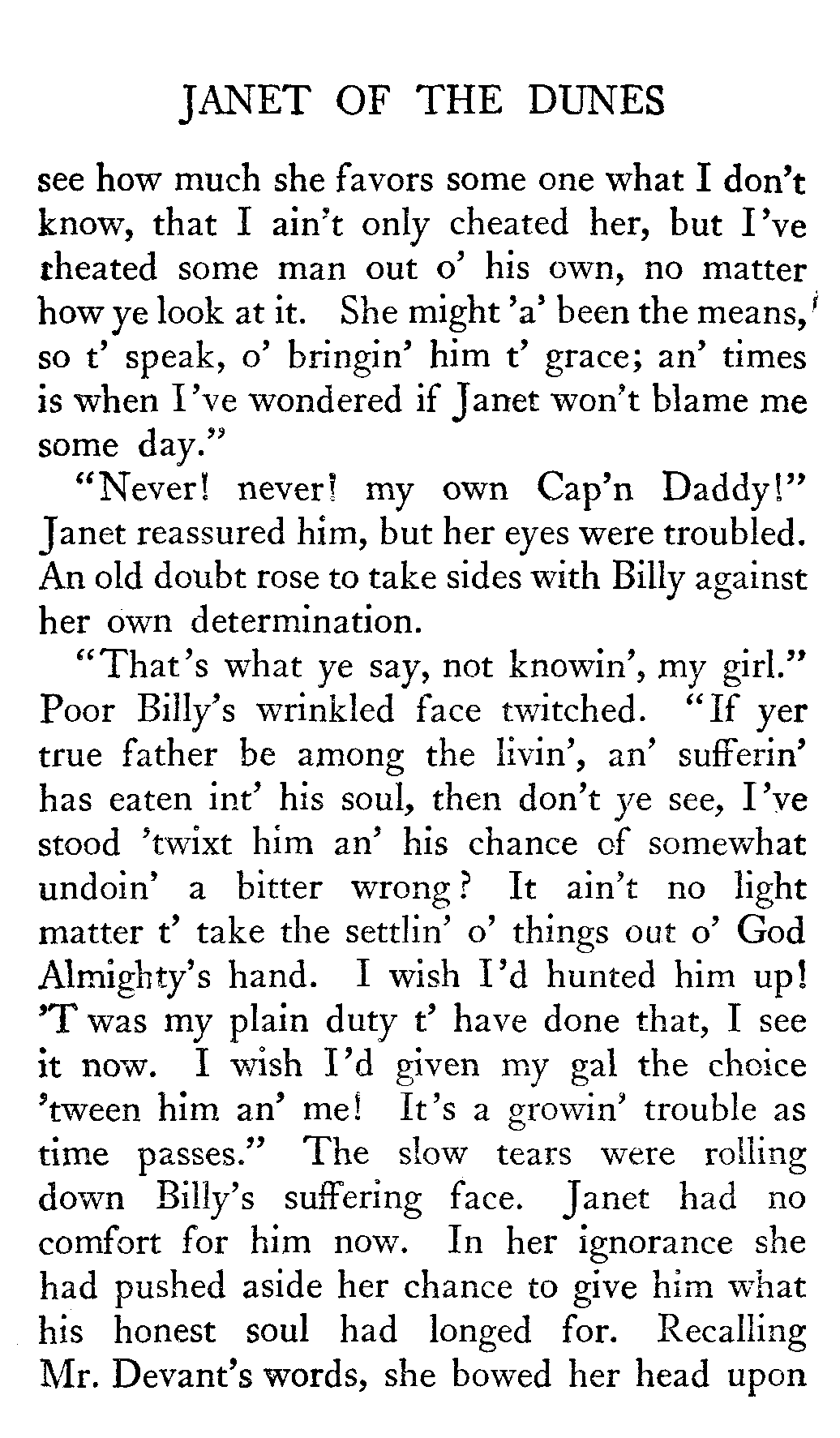 JANET OF THE DUNES

see how much she favors some one what I don't know, that I ain't only cheated her, but I've cheated some man out o' his own, no matter how ye look at it. She might 'a' been the means, so t' speak, o' bringin' him t' grace; an' times is when I've wondered if Janet won't blame me some day."

"Never! never! my own Cap'n Daddy!" Janet reassured him, but her eyes were troubled. An old doubt rose to take sides with Billy against her own determination.

"That's what ye say, not knowin', my girl." Poor Billy's wrinkled face twitched. "If yer true father be among the livin', an' sufferin' has eaten int' his soul, then don't ye see, I've stood 'twixt him an' his chance of somewhat undoin' a bitter wrong? It ain't no light matter t' take the settlin' o' things out o' God Almighty's hand. I wish I'd hunted him up! 'T was my plain duty t' have done that, I see it now. I wish I'd given my gal the choice 'tween him an' me! It's a growin' trouble as time passes." The slow tears were rolling down Billy's suffering face. Janet had no comfort for him now. In her ignorance she had pushed aside her chance to give him what his honest soul had longed for. Recalling Mr. Devant's words, she bowed her head upon